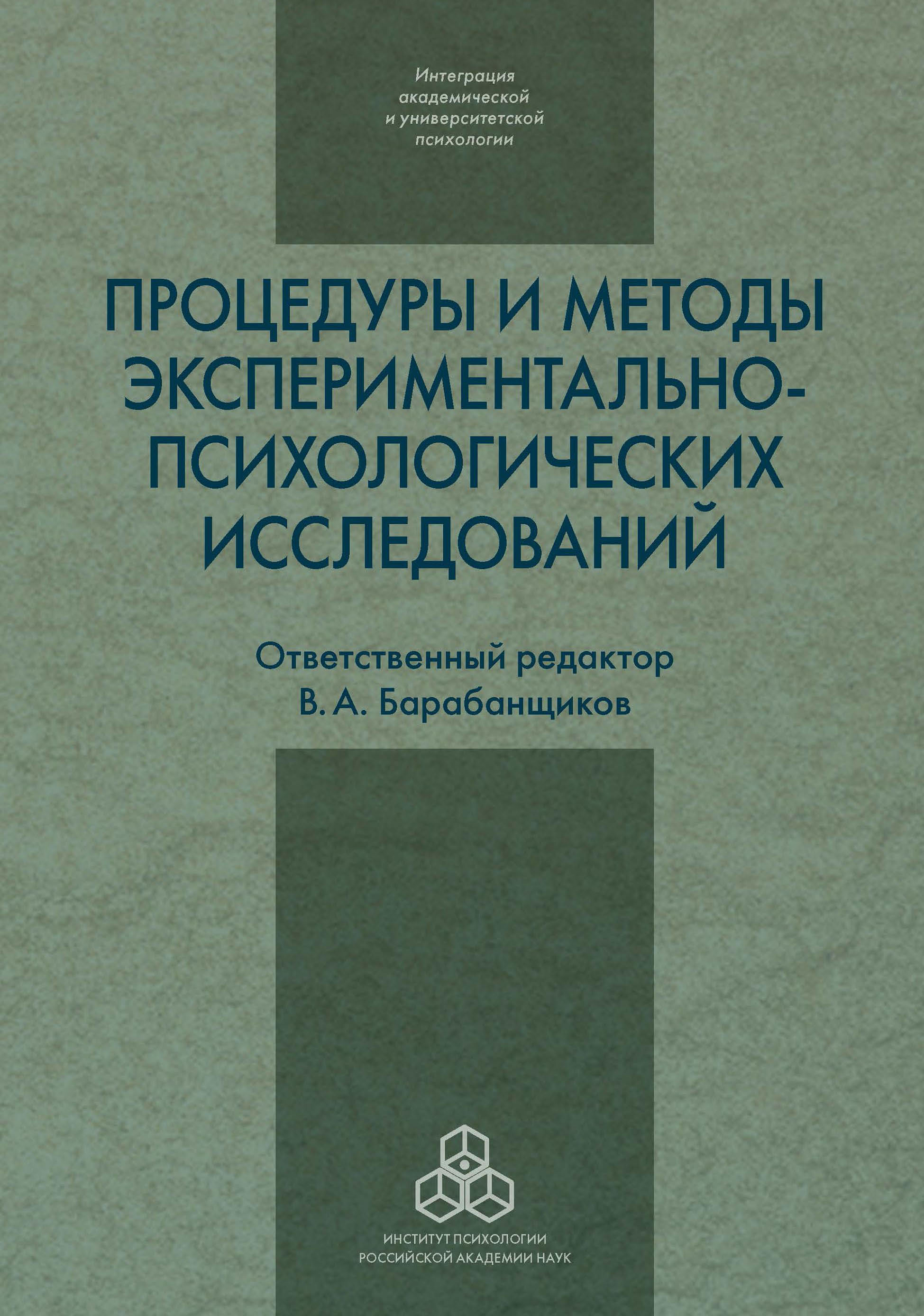 Интеграция академической и университетской психологии

ПРОЦЕДУРЫ И МЕТОДЫ ЭКСПЕРИМЕНТАЛЬНО-ПСИХОЛОГИЧЕСКИХ ИССЛЕДОВАНИЙ

Ответственный редактор
В. А. Барабанщиков

ИНСТИТУТ ПСИХОЛОГИИ
РОССИЙСКОЙ АКАДЕМИИ НАУК